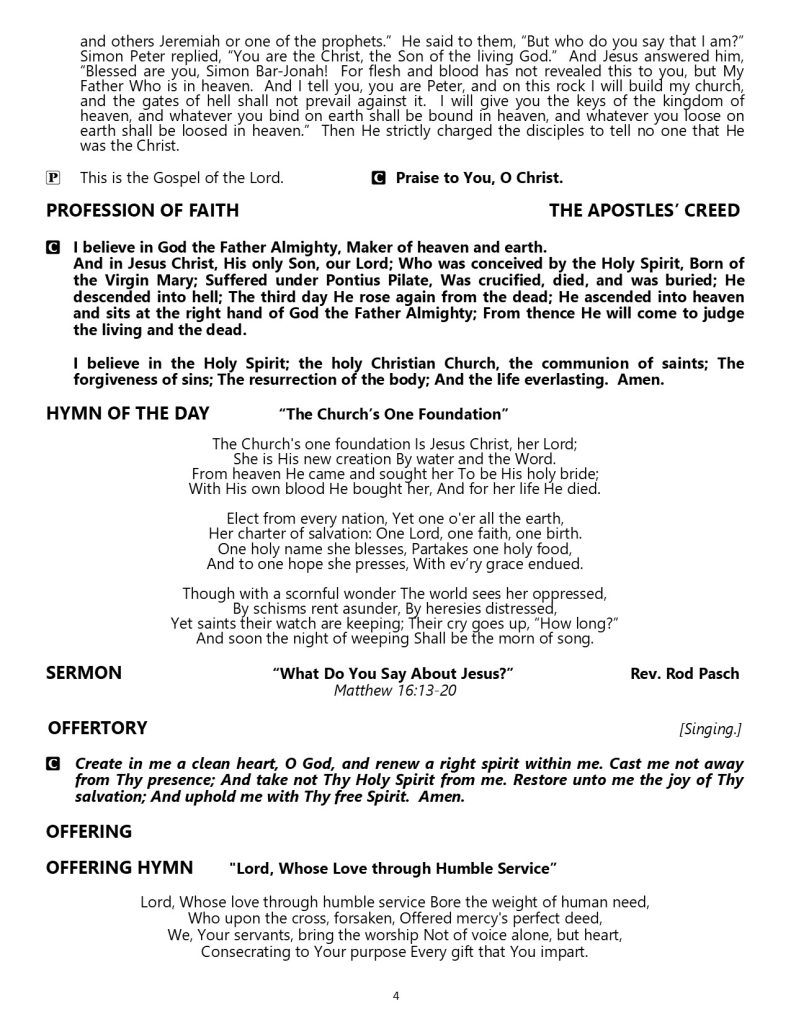 and others Jeremiah or one of the prophets." He said to them, "But who do you say that I am?" Simon Peter replied, "You are the Christ, the Son of the living God." And Jesus answered him, "Blessed are you, Simon Bar-Jonah! For flesh and blood has not revealed this to you, but My Father Who is in heaven. And I tell you, you are Peter, and on this rock I will build my church, and the gates of hell shall not prevail against it. I will give you the keys of the kingdom of heaven, and whatever you bind on earth shall be bound in heaven, and whatever you loose on earth shall be loosed in heaven." Then He strictly charged the disciples to tell no one that He was the Christ.

P This is the Gospel of the Lord. C Praise to You, O Christ.

PROFESSION OF FAITH THE APOSTLES' CREED

C I believe in God the Father Almighty, Maker of heaven and earth.
And in Jesus Christ, His only Son, our Lord; Who was conceived by the Holy Spirit, Born of the Virgin Mary; Suffered under Pontius Pilate, Was crucified, died, and was buried; He descended into hell; The third day He rose again from the dead; He ascended into heaven and sits at the right hand of God the Father Almighty; From thence He will come to judge the living and the dead.

I believe in the Holy Spirit; the holy Christian Church, the communion of saints; The forgiveness of sins; The resurrection of the body; And the life everlasting. Amen.

HYMN OF THE DAY "The Church's One Foundation"

The Church's one foundation Is Jesus Christ, her Lord;
She is His new creation By water and the Word.
From heaven He came and sought her To be His holy bride;
With His own blood He bought her, And for her life He died.

Elect from every nation, Yet one o'er all the earth,
Her charter of salvation: One Lord, one faith, one birth.
One holy name she blesses, Partakes one holy food,
And to one hope she presses, With ev'ry grace endued.

Though with a scornful wonder The world sees her oppressed,
By schisms rent asunder, By heresies distressed,
Yet saints their watch are keeping; Their cry goes up, "How long?"
And soon the night of weeping Shall be the morn of song.

SERMON "What Do You Say About Jesus?" Rev. Rod Pasch
Matthew 16:13-20

OFFERTORY [Singing.]

C Create in me a clean heart, O God, and renew a right spirit within me. Cast me not away from Thy presence; And take not Thy Holy Spirit from me. Restore unto me the joy of Thy salvation; And uphold me with Thy free Spirit. Amen.

OFFERING

OFFERING HYMN "Lord, Whose Love through Humble Service"

Lord, Whose love through humble service Bore the weight of human need,
Who upon the cross, forsaken, Offered mercy's perfect deed,
We, Your servants, bring the worship Not of voice alone, but heart,
Consecrating to Your purpose Every gift that You impart.

4